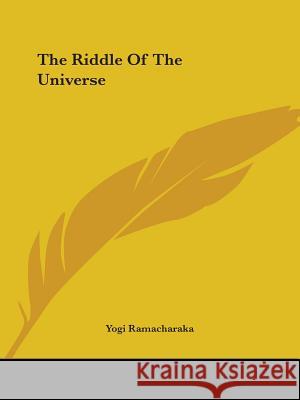 The Riddle Of The Universe

Yogi Ramacharaka

Kraina Książek